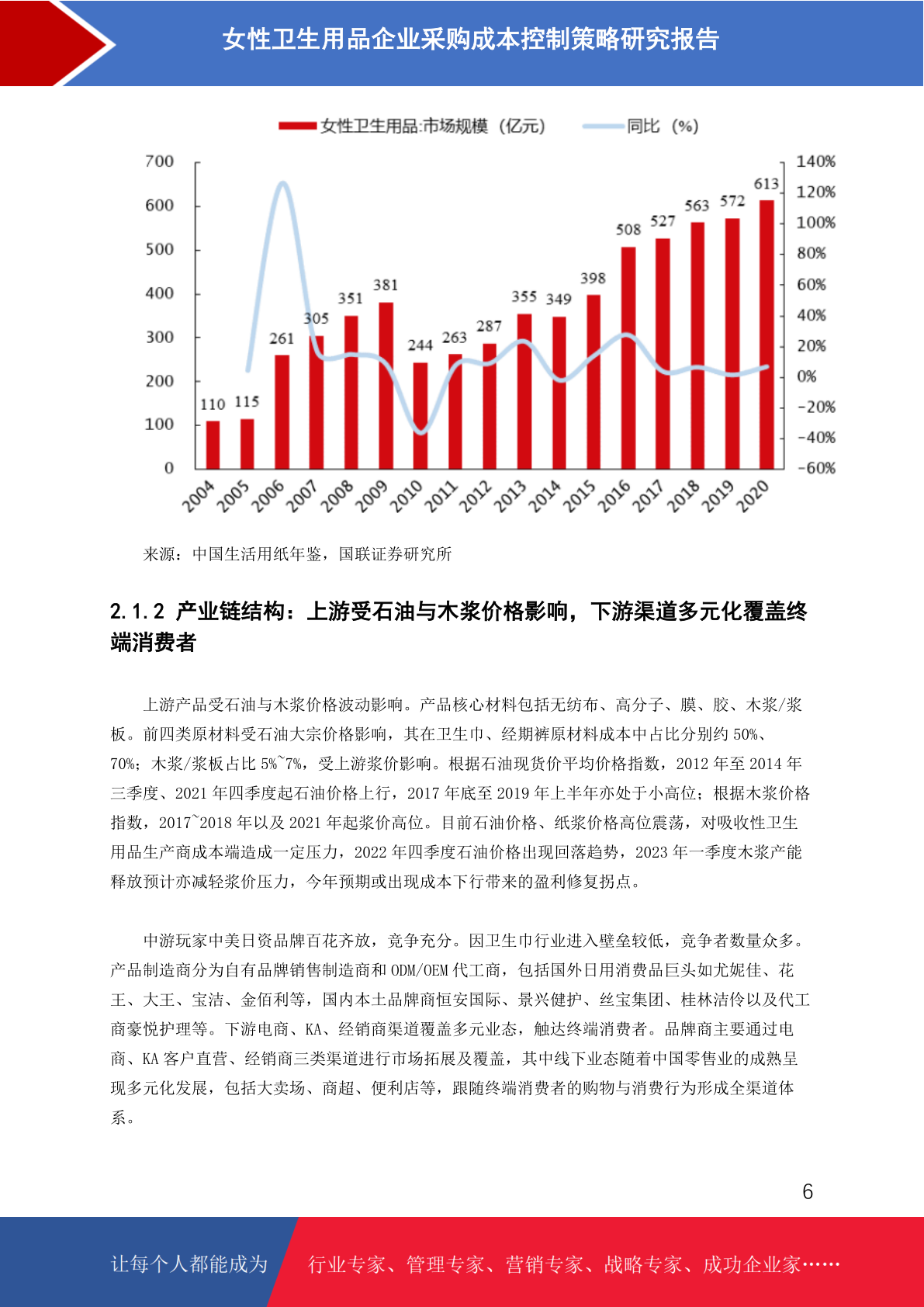 女性卫生用品企业采购成本控制策略研究报告

女性卫生用品:市场规模（亿元）　同比（%）

700
600
500
400
300
200
100
0

140%
120%
100%
80%
60%
40%
20%
0%
-20%
-40%
-60%

110 115 261 305 351 381 244 263 287 355 349 398 508 527 563 572 613

2004 2005 2006 2007 2008 2009 2010 2011 2012 2013 2014 2015 2016 2017 2018 2019 2020

来源：中国生活用纸年鉴，国联证券研究所

2.1.2 产业链结构：上游受石油与木浆价格影响，下游渠道多元化覆盖终端消费者

上游产品受石油与木浆价格波动影响。产品核心材料包括无纺布、高分子、膜、胶、木浆/浆板。前四类原材料受石油大宗价格影响，其在卫生巾、经期裤原材料成本中占比分别约 50%、70%；木浆/浆板占比 5%~7%，受上游浆价影响。根据石油现货价平均价格指数，2012 年至 2014 年三季度、2021 年四季度起石油价格上行，2017 年底至 2019 年上半年亦处于小高位；根据木浆价格指数，2017~2018 年以及 2021 年起浆价高位。目前石油价格、纸浆价格高位震荡，对吸收性卫生用品生产商成本端造成一定压力，2022 年四季度石油价格出现回落趋势，2023 年一季度木浆产能释放预计亦减轻浆价压力，今年预期或出现成本下行带来的盈利修复拐点。

中游玩家中美日资品牌百花齐放，竞争充分。因卫生巾行业进入壁垒较低，竞争者数量众多。产品制造商分为自有品牌销售制造商和 ODM/OEM 代工商，包括国外日用消费品巨头如尤妮佳、花王、大王、宝洁、金佰利等，国内本土品牌商恒安国际、景兴健护、丝宝集团、桂林洁伶以及代工商豪悦护理等。下游电商、KA、经销商渠道覆盖多元业态，触达终端消费者。品牌商主要通过电商、KA 客户直营、经销商三类渠道进行市场拓展及覆盖，其中线下业态随着中国零售业的成熟呈现多元化发展，包括大卖场、商超、便利店等，跟随终端消费者的购物与消费行为形成全渠道体系。

6

让每个人都能成为　行业专家、管理专家、营销专家、战略专家、成功企业家……